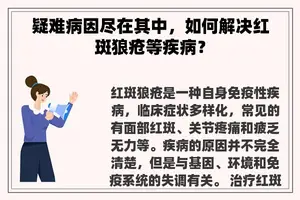 疑难病因尽在其中，如何解决红斑狼疮等疾病？

红斑狼疮是一种自身免疫性疾病，临床症状多样化，常见的有面部红斑、关节疼痛和疲乏无力等。疾病的原因并不完全清楚，但是与基因、环境和免疫系统的失调有关。 治疗红斑